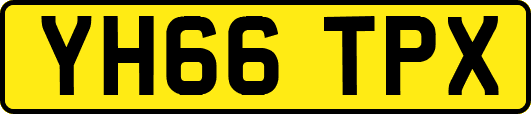 YH66 TPX